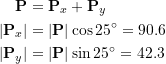 $\mathbf{P} = \mathbf{P}_x + \mathbf{P}_y$

$|\mathbf{P}_x| = |\mathbf{P}| \cos 25^\circ = 90.6$

$|\mathbf{P}_y| = |\mathbf{P}| \sin 25^\circ = 42.3$